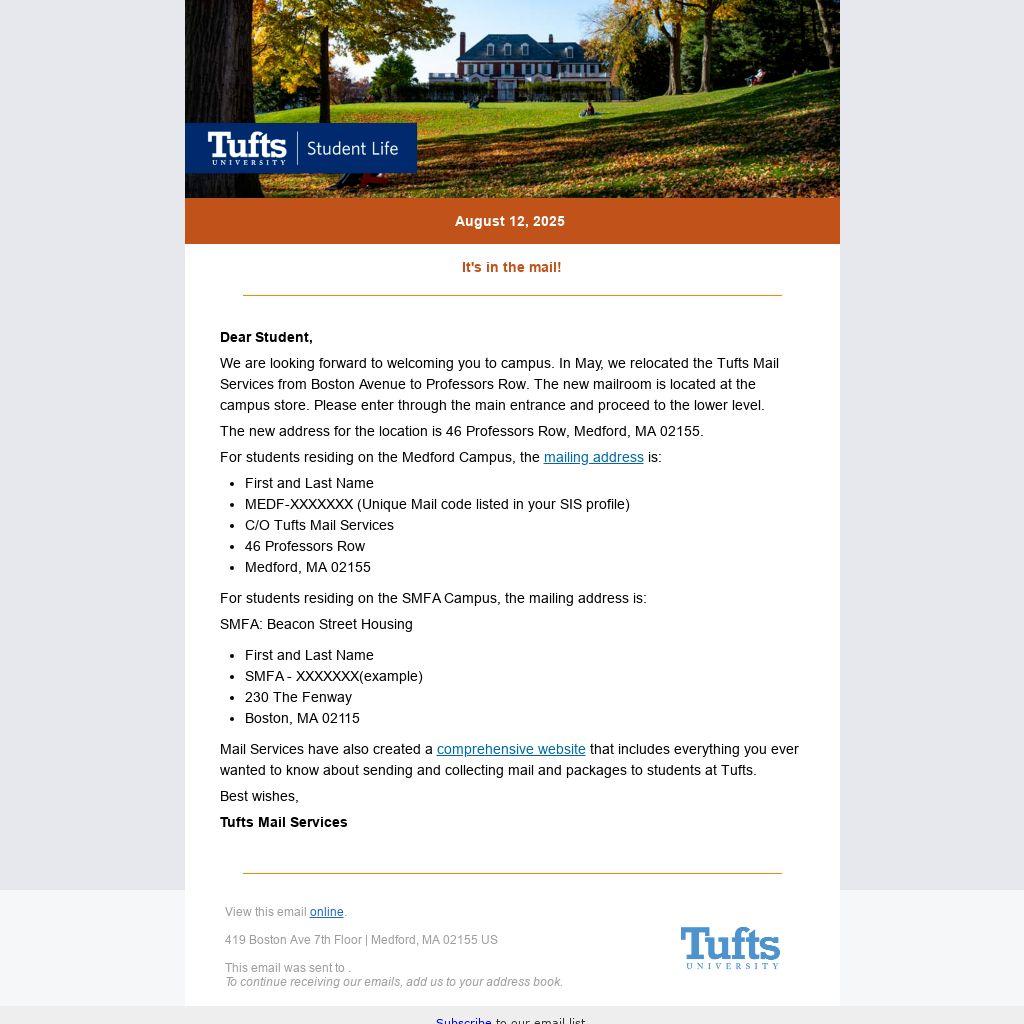 Tufts UNIVERSITY | Student Life

August 12, 2025

It's in the mail!

Dear Student,

We are looking forward to welcoming you to campus. In May, we relocated the Tufts Mail Services from Boston Avenue to Professors Row. The new mailroom is located at the campus store. Please enter through the main entrance and proceed to the lower level.

The new address for the location is 46 Professors Row, Medford, MA 02155.

For students residing on the Medford Campus, the mailing address is:

- First and Last Name
- MEDF-XXXXXXX (Unique Mail code listed in your SIS profile)
- C/O Tufts Mail Services
- 46 Professors Row
- Medford, MA 02155

For students residing on the SMFA Campus, the mailing address is:

SMFA: Beacon Street Housing

- First and Last Name
- SMFA - XXXXXXX(example)
- 230 The Fenway
- Boston, MA 02115

Mail Services have also created a comprehensive website that includes everything you ever wanted to know about sending and collecting mail and packages to students at Tufts.

Best wishes,

Tufts Mail Services

View this email online.

419 Boston Ave 7th Floor | Medford, MA 02155 US

This email was sent to .
To continue receiving our emails, add us to your address book.

Tufts UNIVERSITY

Subscribe to our email list.